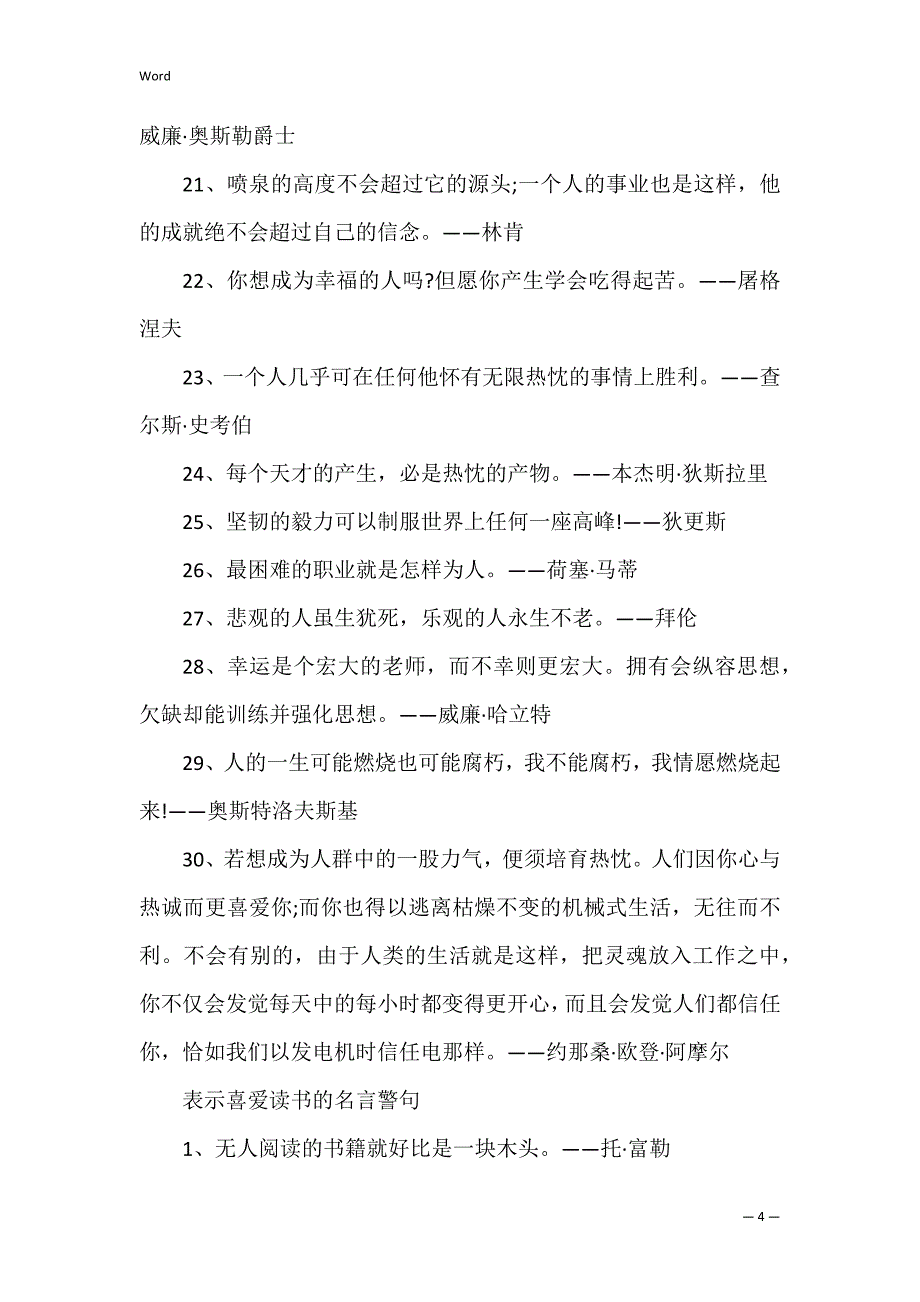 Word

威廉·奥斯勒爵士

21、喷泉的高度不会超过它的源头;一个人的事业也是这样，他的成就绝不会超过自己的信念。——林肯

22、你想成为幸福的人吗?但愿你产生学会吃得起苦。——屠格涅夫

23、一个人几乎可在任何他怀有无限热忱的事情上胜利。——查尔斯·史考伯

24、每个天才的产生，必是热忱的产物。——本杰明·狄斯拉里

25、坚韧的毅力可以制服世界上任何一座高峰!——狄更斯

26、最困难的职业就是怎样为人。——荷塞·马蒂

27、悲观的人虽生犹死，乐观的人永生不老。——拜伦

28、幸运是个宏大的老师，而不幸则更宏大。拥有会纵容思想，欠缺却能训练并强化思想。——威廉·哈立特

29、人的一生可能燃烧也可能腐朽，我不能腐朽，我情愿燃烧起来!——奥斯特洛夫斯基

30、若想成为人群中的一股力气，便须培育热忱。人们因你心与热诚而更喜爱你;而你也得以逃离枯燥不变的机械式生活，无往而不利。不会有别的，由于人类的生活就是这样，把灵魂放入工作之中，你不仅会发觉每天中的每小时都变得更开心，而且会发觉人们都信任你，恰如我们以发电机时信任电那样。——约那桑·欧登·阿摩尔

表示喜爱读书的名言警句

1、无人阅读的书籍就好比是一块木头。——托·富勒

— 4 —